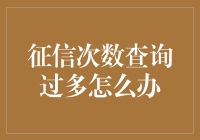 征信次数查询过多怎么办